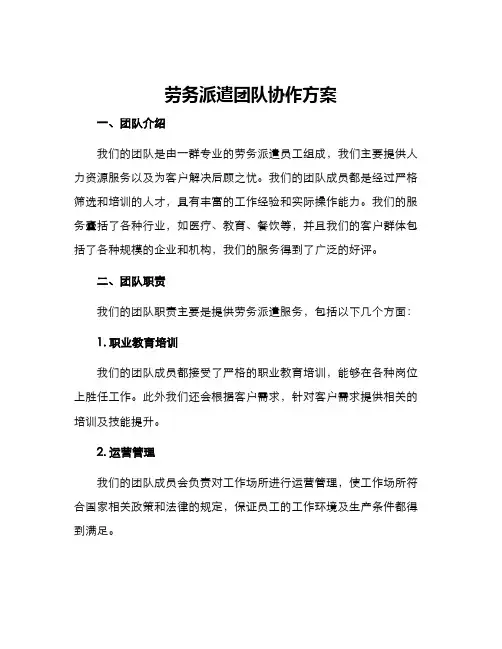 劳务派遣团队协作方案

一、团队介绍

我们的团队是由一群专业的劳务派遣员工组成，我们主要提供人力资源服务以及为客户解决后顾之忧。我们的团队成员都是经过严格筛选和培训的人才，具有丰富的工作经验和实际操作能力。我们的服务囊括了各种行业，如医疗、教育、餐饮等，并且我们的客户群体包括了各种规模的企业和机构，我们的服务得到了广泛的好评。

二、团队职责

我们的团队职责主要是提供劳务派遣服务，包括以下几个方面：

1. 职业教育培训

我们的团队成员都接受了严格的职业教育培训，能够在各种岗位上胜任工作。此外我们还会根据客户需求，针对客户需求提供相关的培训及技能提升。

2. 运营管理

我们的团队成员会负责对工作场所进行运营管理，使工作场所符合国家相关政策和法律的规定，保证员工的工作环境及生产条件都得到满足。